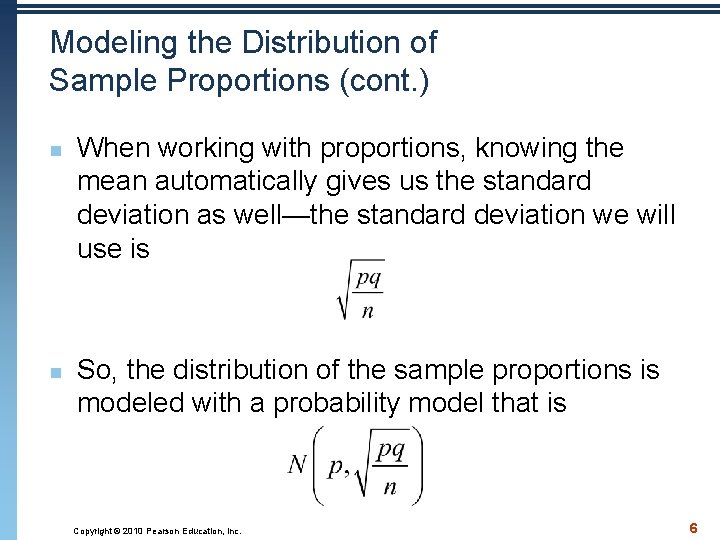 Modeling the Distribution of Sample Proportions (cont.)

When working with proportions, knowing the mean automatically gives us the standard deviation as well—the standard deviation we will use is

$\sqrt{\frac{pq}{n}}$

So, the distribution of the sample proportions is modeled with a probability model that is

$N\left(p, \sqrt{\frac{pq}{n}}\right)$

Copyright © 2010 Pearson Education, Inc.

6